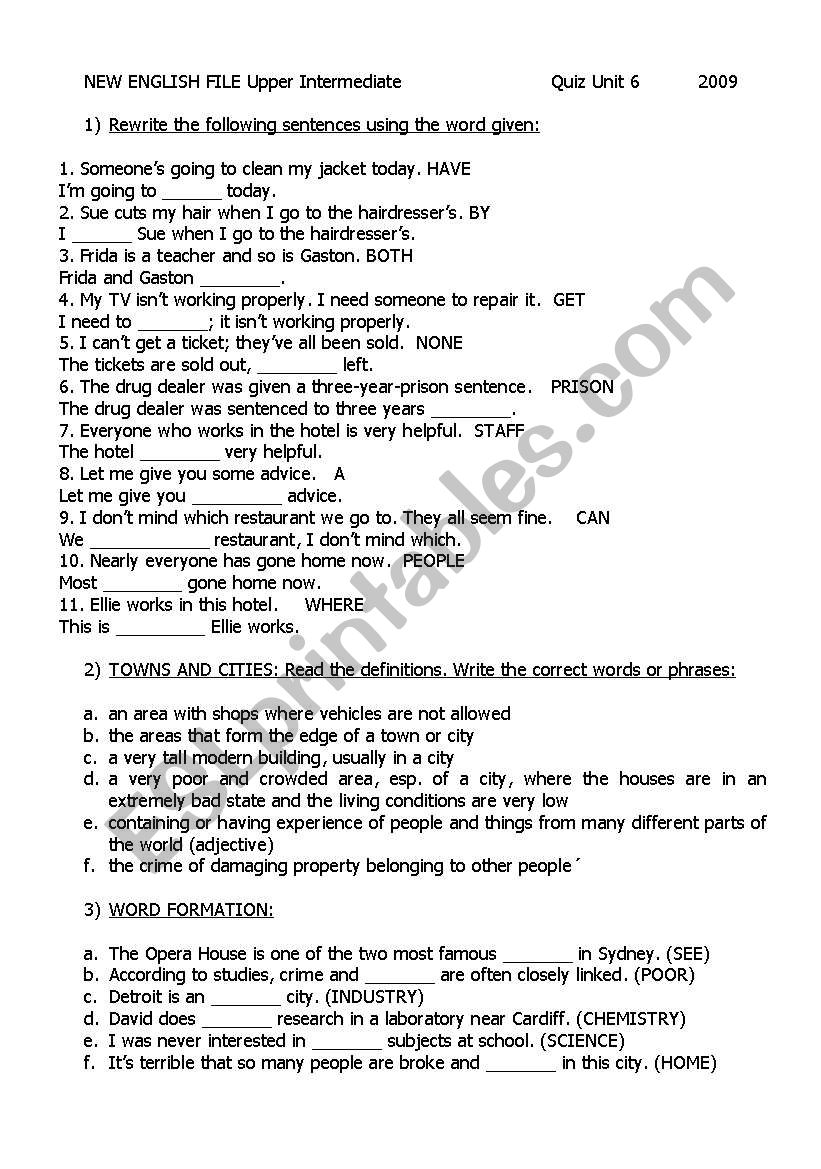 NEW ENGLISH FILE Upper Intermediate Quiz Unit 6 2009

1) Rewrite the following sentences using the word given:

1. Someone's going to clean my jacket today. HAVE
I'm going to ______ today.
2. Sue cuts my hair when I go to the hairdresser's. BY
I ______ Sue when I go to the hairdresser's.
3. Frida is a teacher and so is Gaston. BOTH
Frida and Gaston ________.
4. My TV isn't working properly. I need someone to repair it. GET
I need to _______; it isn't working properly.
5. I can't get a ticket; they've all been sold. NONE
The tickets are sold out, ________ left.
6. The drug dealer was given a three-year-prison sentence. PRISON
The drug dealer was sentenced to three years ________.
7. Everyone who works in the hotel is very helpful. STAFF
The hotel ________ very helpful.
8. Let me give you some advice. A
Let me give you _________ advice.
9. I don't mind which restaurant we go to. They all seem fine. CAN
We ____________ restaurant, I don't mind which.
10. Nearly everyone has gone home now. PEOPLE
Most ________ gone home now.
11. Ellie works in this hotel. WHERE
This is _________ Ellie works.

2) TOWNS AND CITIES: Read the definitions. Write the correct words or phrases:

a. an area with shops where vehicles are not allowed
b. the areas that form the edge of a town or city
c. a very tall modern building, usually in a city
d. a very poor and crowded area, esp. of a city, where the houses are in an extremely bad state and the living conditions are very low
e. containing or having experience of people and things from many different parts of the world (adjective)
f. the crime of damaging property belonging to other people´

3) WORD FORMATION:

a. The Opera House is one of the two most famous _______ in Sydney. (SEE)
b. According to studies, crime and _______ are often closely linked. (POOR)
c. Detroit is an _______ city. (INDUSTRY)
d. David does _______ research in a laboratory near Cardiff. (CHEMISTRY)
e. I was never interested in _______ subjects at school. (SCIENCE)
f. It's terrible that so many people are broke and _______ in this city. (HOME)

ESLprintables.com